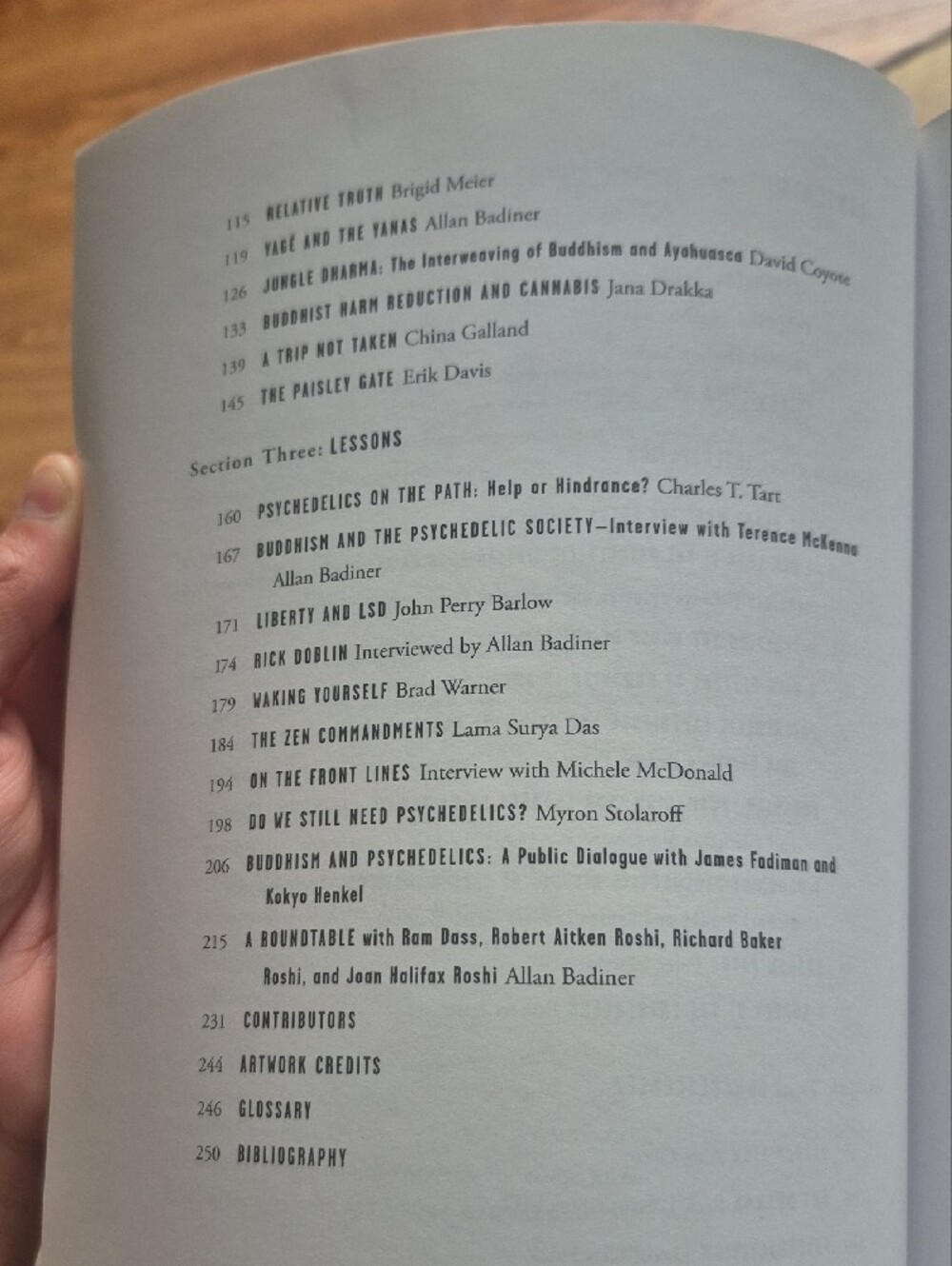 115 RELATIVE TRUTH Brigid Meier

119 YAGÉ AND THE YANAS Allan Badiner

126 JUNGLE DHARMA: The Interweaving of Buddhism and Ayahuasca David Coyote

133 BUDDHIST HARM REDUCTION AND CANNABIS Jana Drakka

139 A TRIP NOT TAKEN China Galland

145 THE PAISLEY GATE Erik Davis

Section Three: LESSONS

160 PSYCHEDELICS ON THE PATH: Help or Hindrance? Charles T. Tart

167 BUDDHISM AND THE PSYCHEDELIC SOCIETY—Interview with Terence McKenna Allan Badiner

171 LIBERTY AND LSD John Perry Barlow

174 RICK DOBLIN Interviewed by Allan Badiner

179 WAKING YOURSELF Brad Warner

184 THE ZEN COMMANDMENTS Lama Surya Das

194 ON THE FRONT LINES Interview with Michele McDonald

198 DO WE STILL NEED PSYCHEDELICS? Myron Stolaroff

206 BUDDHISM AND PSYCHEDELICS: A Public Dialogue with James Fadiman and Kokyo Henkel

215 A ROUNDTABLE with Ram Dass, Robert Aitken Roshi, Richard Baker Roshi, and Joan Halifax Roshi Allan Badiner

231 CONTRIBUTORS

244 ARTWORK CREDITS

246 GLOSSARY

250 BIBLIOGRAPHY